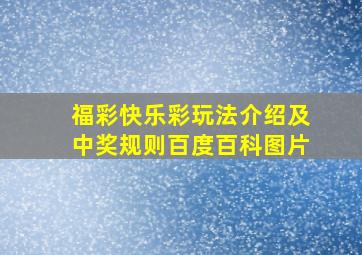 福彩快乐彩玩法介绍及中奖规则百度百科图片